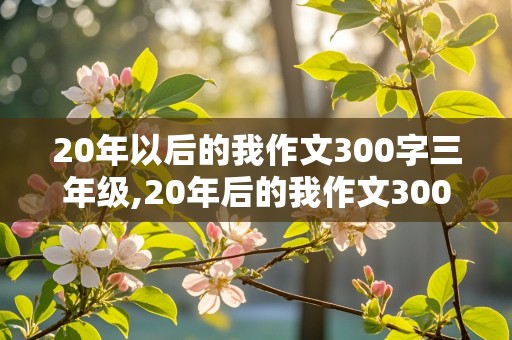 20年以后的我作文300字三年级,20年后的我作文300